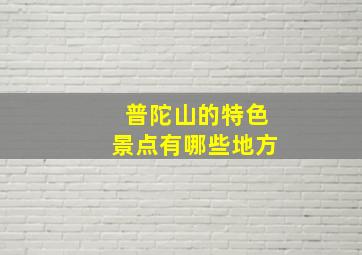 普陀山的特色
景点有哪些地方